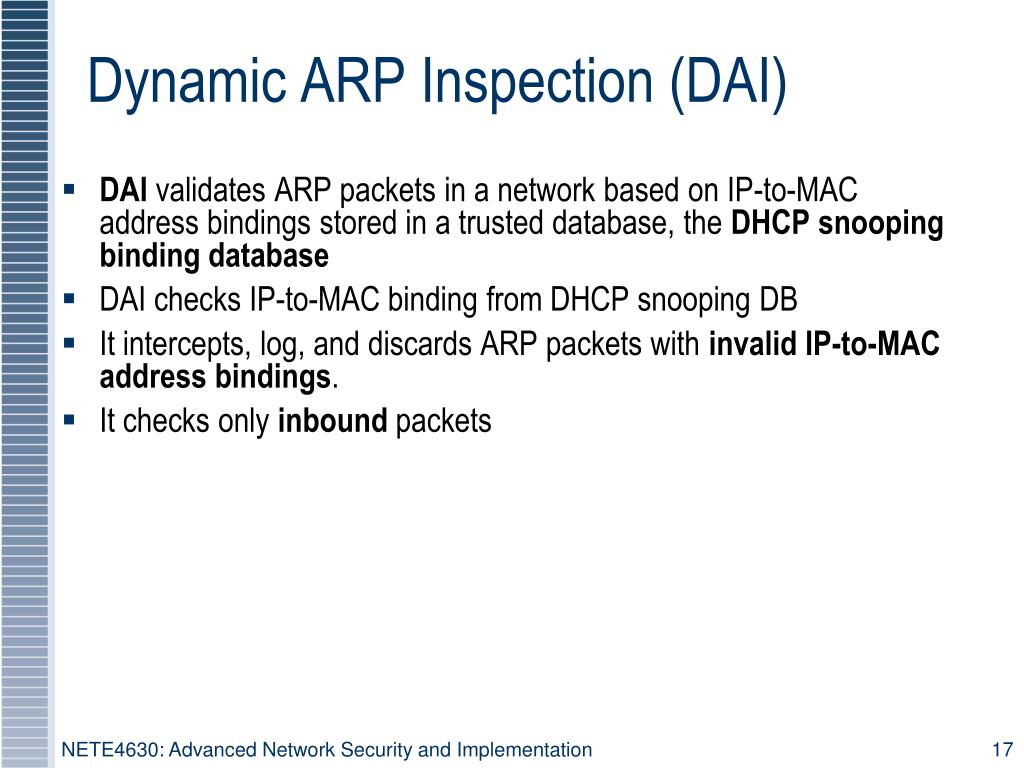 Dynamic ARP Inspection (DAI)

▪ DAI validates ARP packets in a network based on IP-to-MAC address bindings stored in a trusted database, the DHCP snooping binding database
▪ DAI checks IP-to-MAC binding from DHCP snooping DB
▪ It intercepts, log, and discards ARP packets with invalid IP-to-MAC address bindings.
▪ It checks only inbound packets

NETE4630: Advanced Network Security and Implementation

17